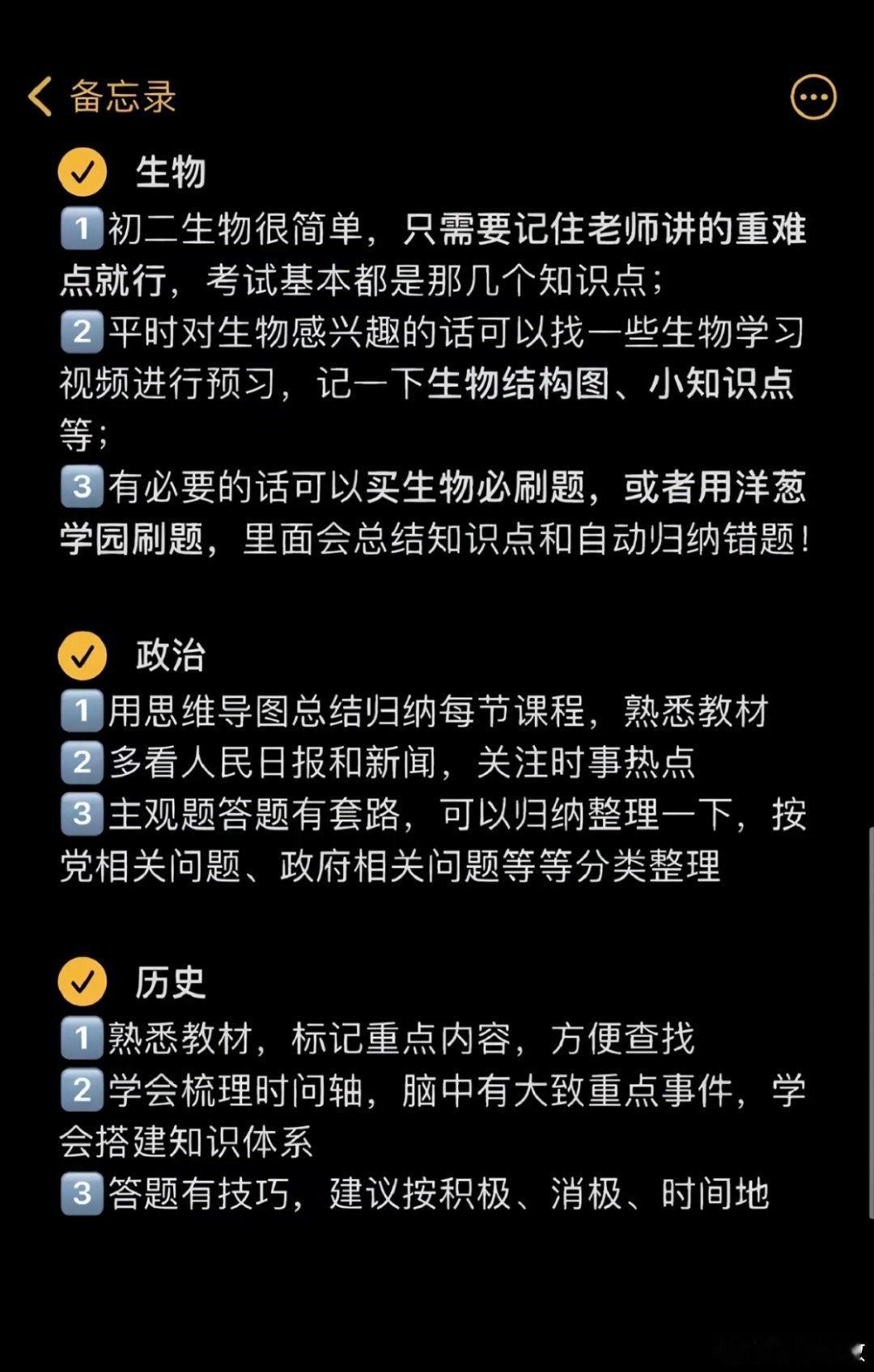 备忘录

生物

1 初二生物很简单，只需要记住老师讲的重难点就行，考试基本都是那几个知识点；

2 平时对生物感兴趣的话可以找一些生物学习视频进行预习，记一下生物结构图、小知识点等；

3 有必要的话可以买生物必刷题，或者用洋葱学园刷题，里面会总结知识点和自动归纳错题！

政治

1 用思维导图总结归纳每节课程，熟悉教材

2 多看人民日报和新闻，关注时事热点

3 主观题答题有套路，可以归纳整理一下，按党相关问题、政府相关问题等等分类整理

历史

1 熟悉教材，标记重点内容，方便查找

2 学会梳理时间轴，脑中有大致重点事件，学会搭建知识体系

3 答题有技巧，建议按积极、消极、时间地